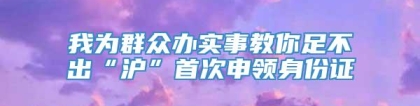 我为群众办实事教你足不出“沪”首次申领身份证